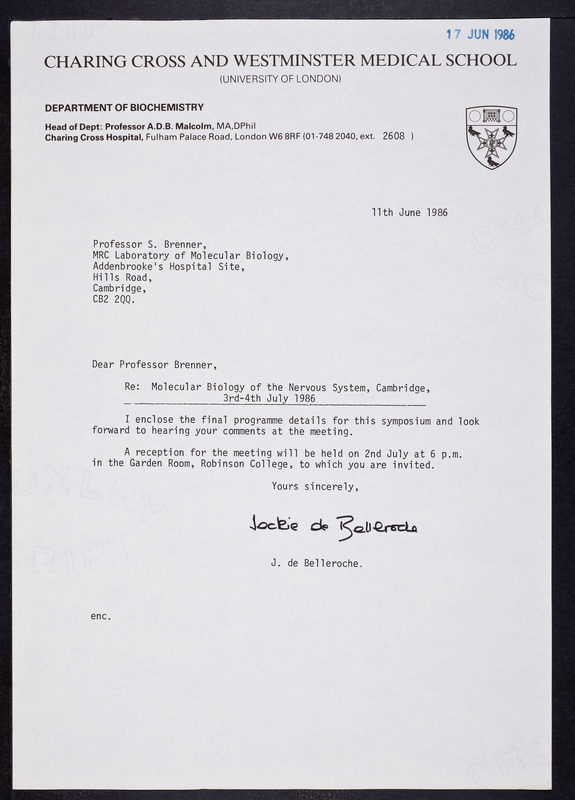 17 JUN 1986

CHARING CROSS AND WESTMINSTER MEDICAL SCHOOL
(UNIVERSITY OF LONDON)

DEPARTMENT OF BIOCHEMISTRY
Head of Dept: Professor A.D.B. Malcolm, MA,DPhil
Charing Cross Hospital, Fulham Palace Road, London W6 8RF (01-748 2040, ext. 2608 )

11th June 1986

Professor S. Brenner,
MRC Laboratory of Molecular Biology,
Addenbrooke's Hospital Site,
Hills Road,
Cambridge,
CB2 2QQ.

Dear Professor Brenner,

Re: Molecular Biology of the Nervous System, Cambridge, 3rd-4th July 1986

I enclose the final programme details for this symposium and look forward to hearing your comments at the meeting.

A reception for the meeting will be held on 2nd July at 6 p.m. in the Garden Room, Robinson College, to which you are invited.

Yours sincerely,

Jackie de Belleroche

J. de Belleroche.

enc.